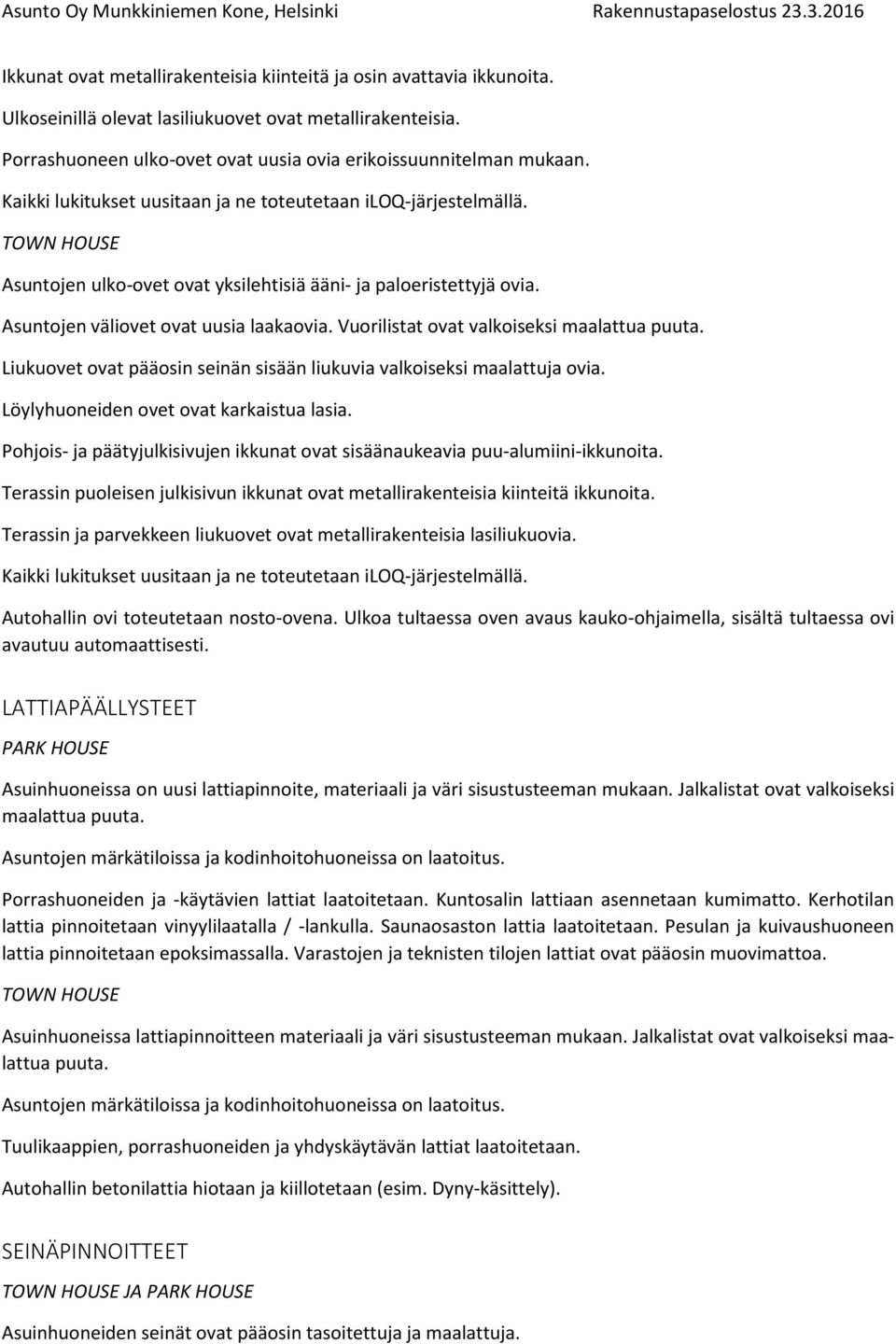 Asunto Oy Munkkiniemen Kone, Helsinki Rakennustapaselostus 23.3.2016

Ikkunat ovat metallirakenteisia kiinteitä ja osin avattavia ikkunoita.

Ulkoseinillä olevat lasiliukuovet ovat metallirakenteisia.

Porrashuoneen ulko-ovet ovat uusia ovia erikoissuunnitelman mukaan.

Kaikki lukitukset uusitaan ja ne toteutetaan iLOQ-järjestelmällä.

TOWN HOUSE

Asuntojen ulko-ovet ovat yksilehtisiä ääni- ja paloeristettyjä ovia.

Asuntojen väliovet ovat uusia laakaovia. Vuorilistat ovat valkoiseksi maalattua puuta.

Liukuovet ovat pääosin seinän sisään liukuvia valkoiseksi maalattuja ovia.

Löylyhuoneiden ovet ovat karkaistua lasia.

Pohjois- ja päätyjulkisivujen ikkunat ovat sisäänaukeavia puu-alumiini-ikkunoita.

Terassin puoleisen julkisivun ikkunat ovat metallirakenteisia kiinteitä ikkunoita.

Terassin ja parvekkeen liukuovet ovat metallirakenteisia lasiliukuovia.

Kaikki lukitukset uusitaan ja ne toteutetaan iLOQ-järjestelmällä.

Autohallin ovi toteutetaan nosto-ovena. Ulkoa tultaessa oven avaus kauko-ohjaimella, sisältä tultaessa ovi avautuu automaattisesti.

LATTIAPÄÄLLYSTEET

PARK HOUSE

Asuinhuoneissa on uusi lattiapinnoite, materiaali ja väri sisustusteeman mukaan. Jalkalistat ovat valkoiseksi maalattua puuta.

Asuntojen märkätiloissa ja kodinhoitohuoneissa on laatoitus.

Porrashuoneiden ja -käytävien lattiat laatoitetaan. Kuntosalin lattiaan asennetaan kumimatto. Kerhotilan lattia pinnoitetaan vinyylilaatalla / -lankulla. Saunaosaston lattia laatoitetaan. Pesulan ja kuivaushuoneen lattia pinnoitetaan epoksimassalla. Varastojen ja teknisten tilojen lattiat ovat pääosin muovimattoa.

TOWN HOUSE

Asuinhuoneissa lattiapinnoitteen materiaali ja väri sisustusteeman mukaan. Jalkalistat ovat valkoiseksi maalattua puuta.

Asuntojen märkätiloissa ja kodinhoitohuoneissa on laatoitus.

Tuulikaappien, porrashuoneiden ja yhdyskäytävän lattiat laatoitetaan.

Autohallin betonilattia hiotaan ja kiillotetaan (esim. Dyny-käsittely).

SEINÄPINNOITTEET

TOWN HOUSE JA PARK HOUSE

Asuinhuoneiden seinät ovat pääosin tasoitettuja ja maalattuja.